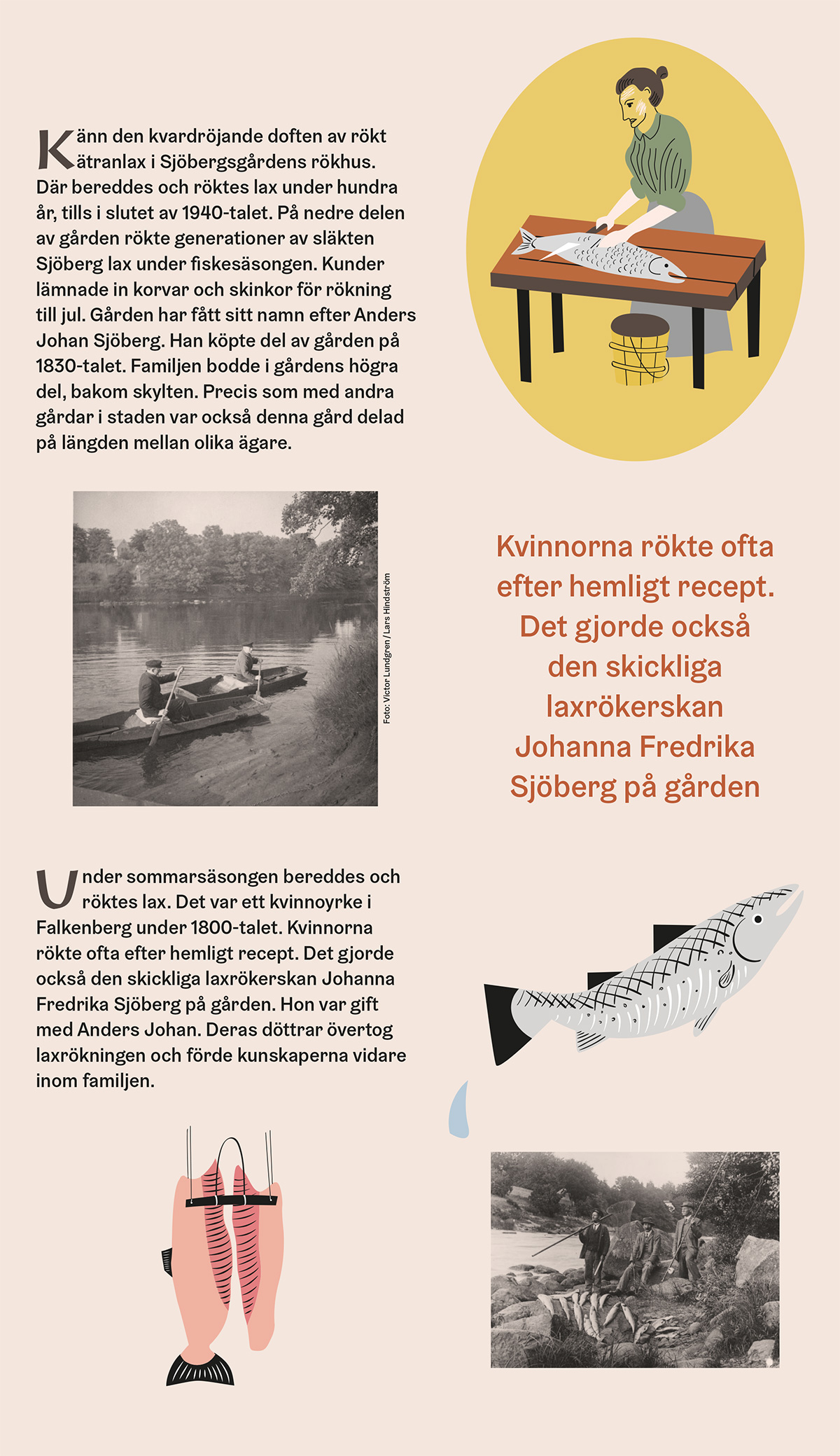 Känn den kvardröjande doften av rökt ätranlax i Sjöbergsgårdens rökhus. Där bereddes och röktes lax under hundra år, tills i slutet av 1940-talet. På nedre delen av gården rökte generationer av släkten Sjöberg lax under fiskesäsongen. Kunder lämnade in korvar och skinkor för rökning till jul. Gården har fått sitt namn efter Anders Johan Sjöberg. Han köpte del av gården på 1830-talet. Familjen bodde i gårdens högra del, bakom skylten. Precis som med andra gårdar i staden var också denna gård delad på längden mellan olika ägare.

Foto: Victor Lundgren / Lars Hindström

Kvinnorna rökte ofta efter hemligt recept. Det gjorde också den skickliga laxrökerskan Johanna Fredrika Sjöberg på gården

Under sommarsäsongen bereddes och röktes lax. Det var ett kvinnoyrke i Falkenberg under 1800-talet. Kvinnorna rökte ofta efter hemligt recept. Det gjorde också den skickliga laxrökerskan Johanna Fredrika Sjöberg på gården. Hon var gift med Anders Johan. Deras döttrar övertog laxrökningen och förde kunskaperna vidare inom familjen.